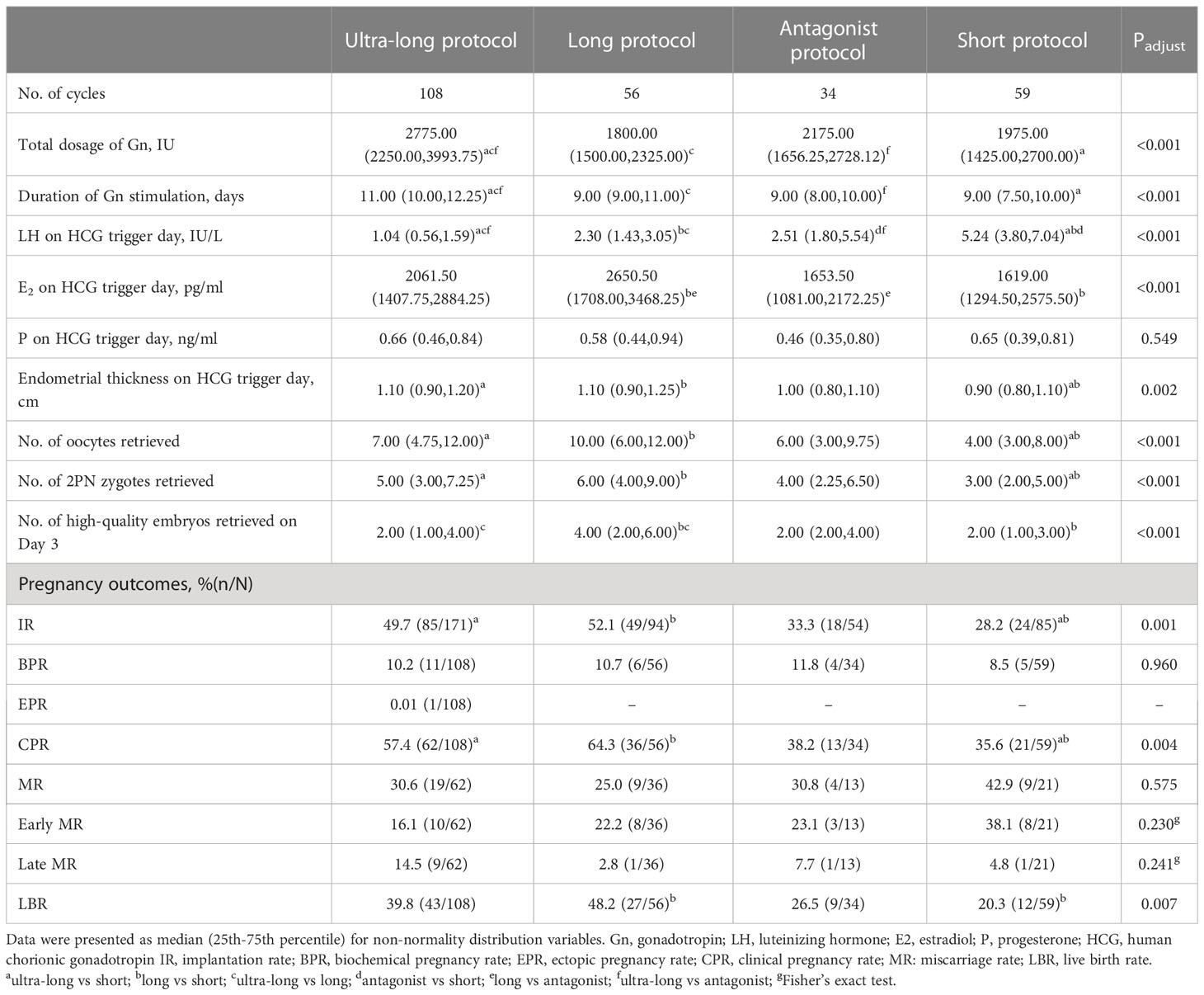 | | Ultra-long protocol | Long protocol | Antagonist protocol | Short protocol | $P_{adjust}$ |
|---|---|---|---|---|---|
| No. of cycles | 108 | 56 | 34 | 59 | |
| Total dosage of Gn, IU | 2775.00 (2250.00,3993.75)$^{acf}$ | 1800.00 (1500.00,2325.00)$^{c}$ | 2175.00 (1656.25,2728.12)$^{f}$ | 1975.00 (1425.00,2700.00)$^{a}$ | <0.001 |
| Duration of Gn stimulation, days | 11.00 (10.00,12.25)$^{acf}$ | 9.00 (9.00,11.00)$^{c}$ | 9.00 (8.00,10.00)$^{f}$ | 9.00 (7.50,10.00)$^{a}$ | <0.001 |
| LH on HCG trigger day, IU/L | 1.04 (0.56,1.59)$^{acf}$ | 2.30 (1.43,3.05)$^{bc}$ | 2.51 (1.80,5.54)$^{df}$ | 5.24 (3.80,7.04)$^{abd}$ | <0.001 |
| $E_2$ on HCG trigger day, pg/ml | 2061.50 (1407.75,2884.25) | 2650.50 (1708.00,3468.25)$^{be}$ | 1653.50 (1081.00,2172.25)$^{e}$ | 1619.00 (1294.50,2575.50)$^{b}$ | <0.001 |
| P on HCG trigger day, ng/ml | 0.66 (0.46,0.84) | 0.58 (0.44,0.94) | 0.46 (0.35,0.80) | 0.65 (0.39,0.81) | 0.549 |
| Endometrial thickness on HCG trigger day, cm | 1.10 (0.90,1.20)$^{a}$ | 1.10 (0.90,1.25)$^{b}$ | 1.00 (0.80,1.10) | 0.90 (0.80,1.10)$^{ab}$ | 0.002 |
| No. of oocytes retrieved | 7.00 (4.75,12.00)$^{a}$ | 10.00 (6.00,12.00)$^{b}$ | 6.00 (3.00,9.75) | 4.00 (3.00,8.00)$^{ab}$ | <0.001 |
| No. of 2PN zygotes retrieved | 5.00 (3.00,7.25)$^{a}$ | 6.00 (4.00,9.00)$^{b}$ | 4.00 (2.25,6.50) | 3.00 (2.00,5.00)$^{ab}$ | <0.001 |
| No. of high-quality embryos retrieved on Day 3 | 2.00 (1.00,4.00)$^{c}$ | 4.00 (2.00,6.00)$^{bc}$ | 2.00 (2.00,4.00) | 2.00 (1.00,3.00)$^{b}$ | <0.001 |
| Pregnancy outcomes, %(n/N) | | | | | |
| IR | 49.7 (85/171)$^{a}$ | 52.1 (49/94)$^{b}$ | 33.3 (18/54) | 28.2 (24/85)$^{ab}$ | 0.001 |
| BPR | 10.2 (11/108) | 10.7 (6/56) | 11.8 (4/34) | 8.5 (5/59) | 0.960 |
| EPR | 0.01 (1/108) | – | – | – | – |
| CPR | 57.4 (62/108)$^{a}$ | 64.3 (36/56)$^{b}$ | 38.2 (13/34) | 35.6 (21/59)$^{ab}$ | 0.004 |
| MR | 30.6 (19/62) | 25.0 (9/36) | 30.8 (4/13) | 42.9 (9/21) | 0.575 |
| Early MR | 16.1 (10/62) | 22.2 (8/36) | 23.1 (3/13) | 38.1 (8/21) | 0.230$^{g}$ |
| Late MR | 14.5 (9/62) | 2.8 (1/36) | 7.7 (1/13) | 4.8 (1/21) | 0.241$^{g}$ |
| LBR | 39.8 (43/108) | 48.2 (27/56)$^{b}$ | 26.5 (9/34) | 20.3 (12/59)$^{b}$ | 0.007 |

Data were presented as median (25th-75th percentile) for non-normality distribution variables. Gn, gonadotropin; LH, luteinizing hormone; E2, estradiol; P, progesterone; HCG, human chorionic gonadotropin IR, implantation rate; BPR, biochemical pregnancy rate; EPR, ectopic pregnancy rate; CPR, clinical pregnancy rate; MR: miscarriage rate; LBR, live birth rate. $^{a}$ultra-long vs short; $^{b}$long vs short; $^{c}$ultra-long vs long; $^{d}$antagonist vs short; $^{e}$long vs antagonist; $^{f}$ultra-long vs antagonist; $^{g}$Fisher's exact test.